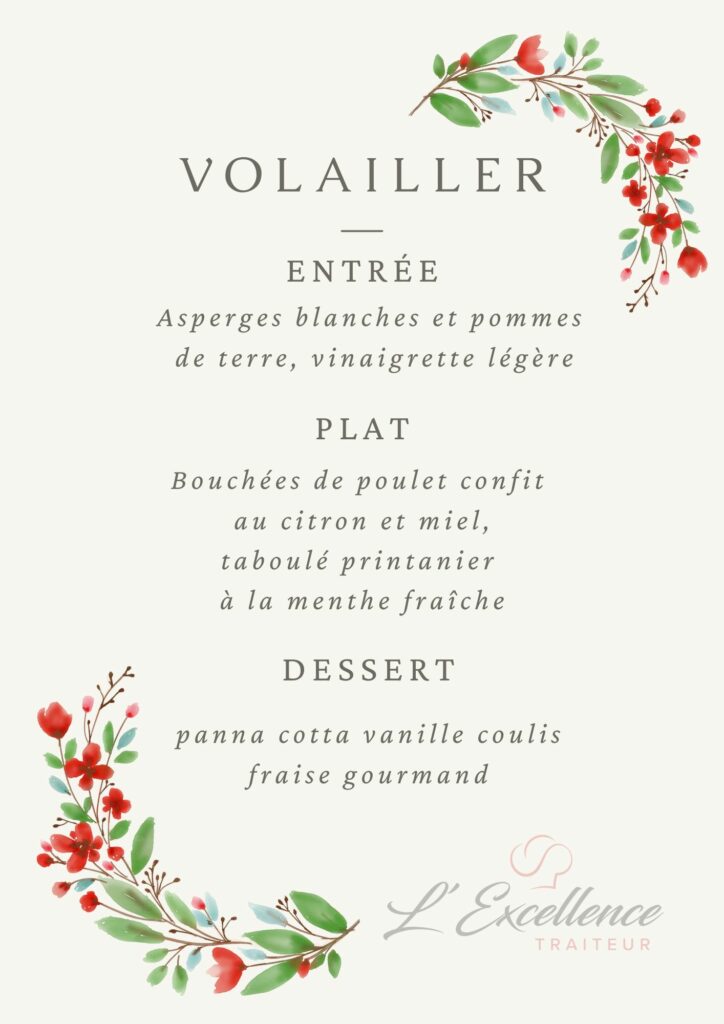 VOLAILLER

ENTRÉE

Asperges blanches et pommes
de terre, vinaigrette légère

PLAT

Bouchées de poulet confit
au citron et miel,
taboulé printanier
à la menthe fraîche

DESSERT

panna cotta vanille coulis
fraise gourmand

L' Excellence
TRAITEUR